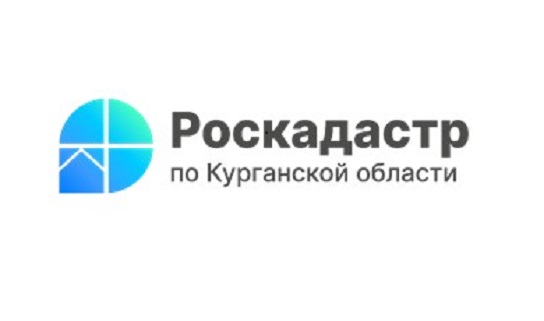 Роскадастр
по Курганской области